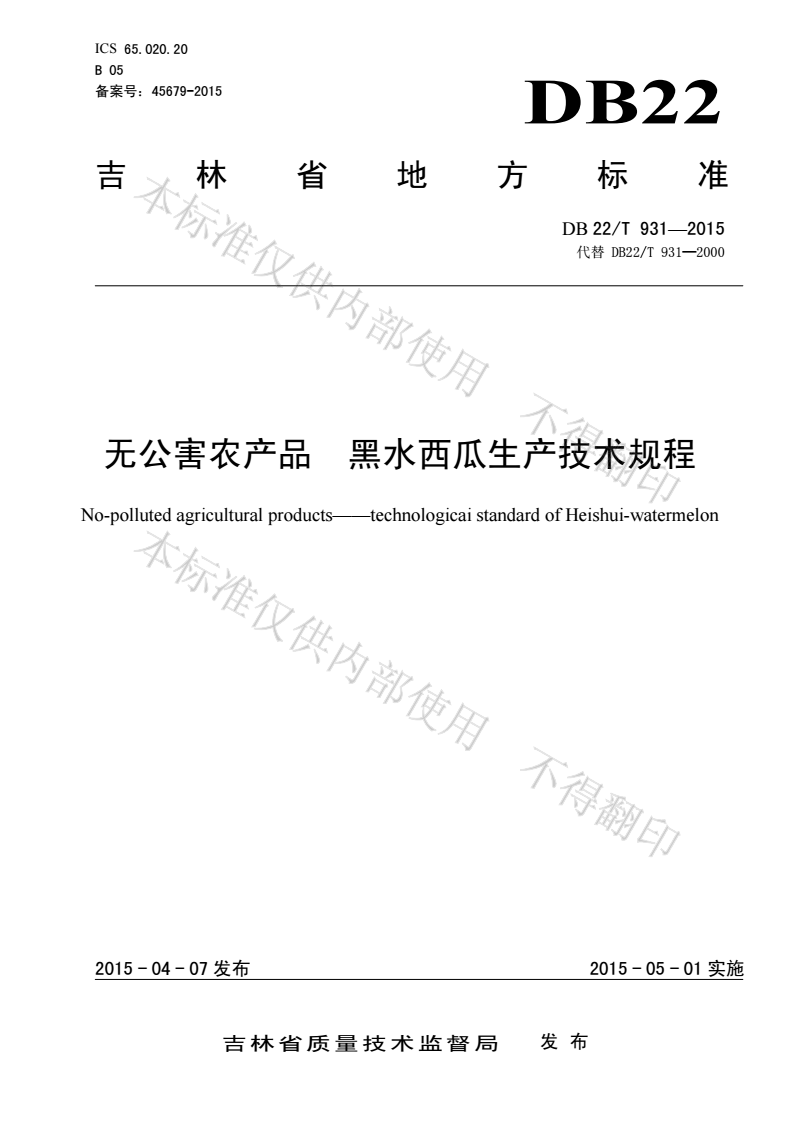 ICS 65.020.20
B 05
备案号：45679-2015

DB22

吉林省地方标准

DB 22/T 931—2015
代替 DB22/T 931—2000

本标准仅供内部使用 不得翻印

无公害农产品 黑水西瓜生产技术规程

No-polluted agricultural products——technologicai standard of Heishui-watermelon

本标准仅供内部使用 不得翻印

2015 - 04 - 07 发布

2015 - 05 - 01 实施

吉林省质量技术监督局 发布